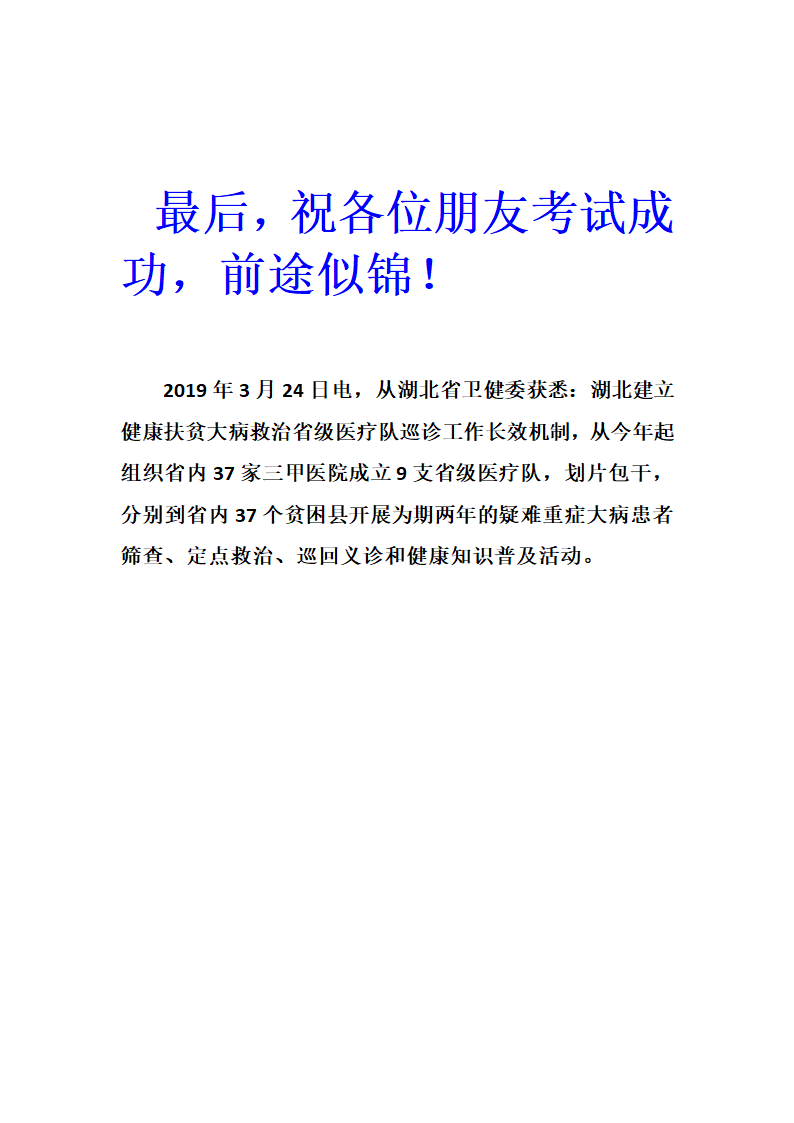 最后，祝各位朋友考试成功，前途似锦！

2019年3月24日电，从湖北省卫健委获悉：湖北建立健康扶贫大病救治省级医疗队巡诊工作长效机制，从今年起组织省内37家三甲医院成立9支省级医疗队，划片包干，分别到省内37个贫困县开展为期两年的疑难重症大病患者筛查、定点救治、巡回义诊和健康知识普及活动。